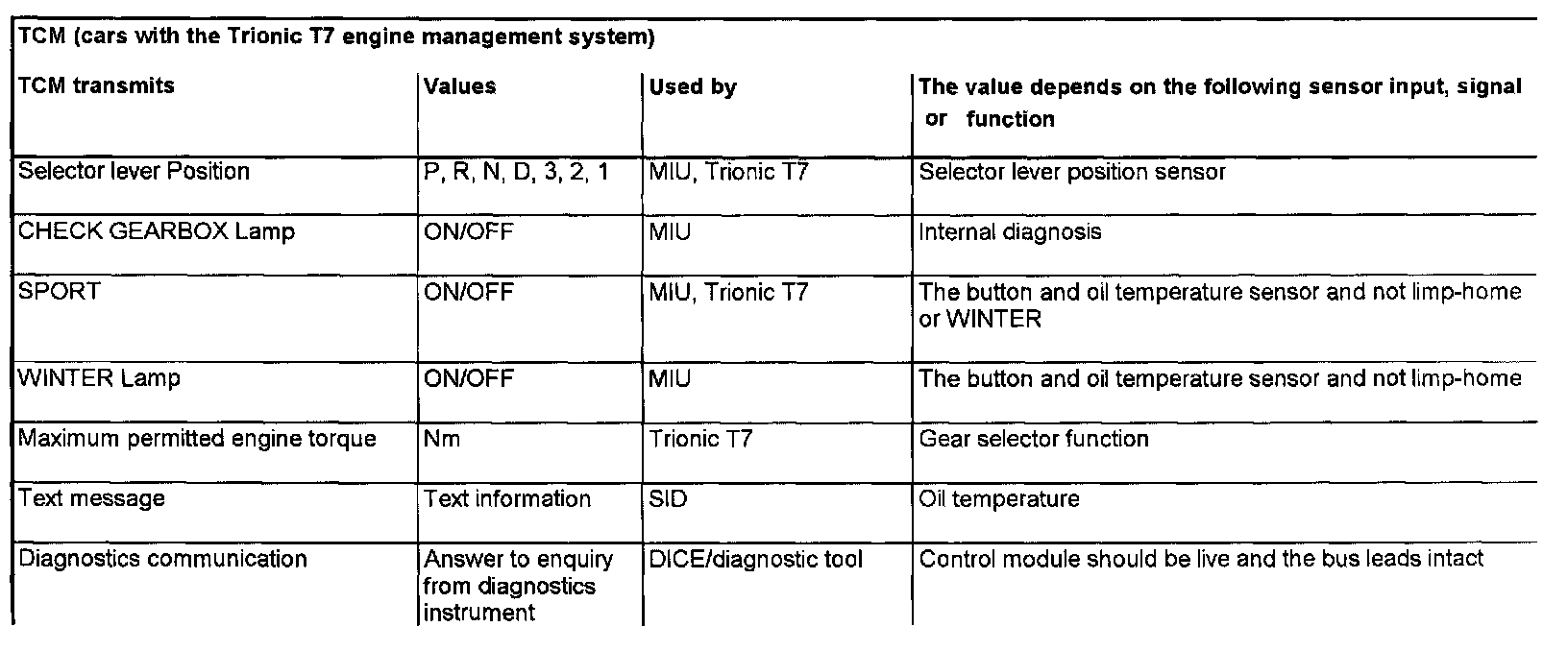 TCM (cars with the Trionic T7 engine management system)

| TCM transmits | Values | Used by | The value depends on the following sensor input, signal or function |
|---|---|---|---|
| Selector lever Position | P, R, N, D, 3, 2, 1 | MIU, Trionic T7 | Selector lever position sensor |
| CHECK GEARBOX Lamp | ON/OFF | MIU | Internal diagnosis |
| SPORT | ON/OFF | MIU, Trionic T7 | The button and oil temperature sensor and not limp-home or WINTER |
| WINTER Lamp | ON/OFF | MIU | The button and oil temperature sensor and not limp-home |
| Maximum permitted engine torque | Nm | Trionic T7 | Gear selector function |
| Text message | Text information | SID | Oil temperature |
| Diagnostics communication | Answer to enquiry from diagnostics instrument | DICE/diagnostic tool | Control module should be live and the bus leads intact |